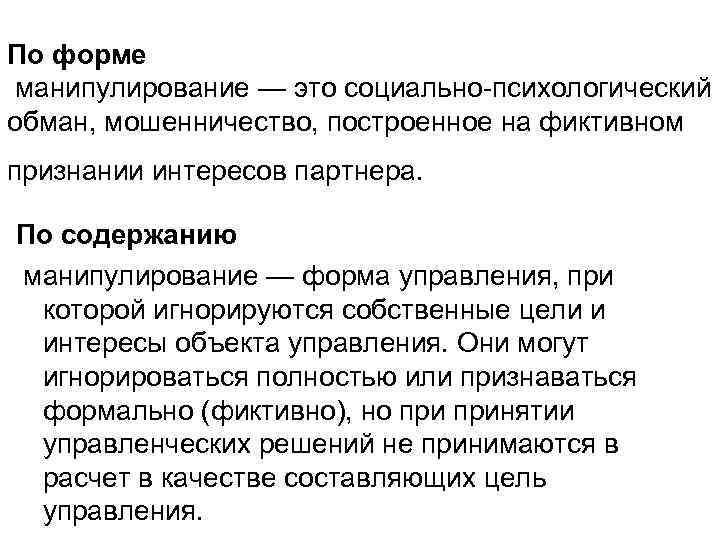 По форме
манипулирование — это социально-психологический обман, мошенничество, построенное на фиктивном признании интересов партнера.

По содержанию
манипулирование — форма управления, при которой игнорируются собственные цели и интересы объекта управления. Они могут игнорироваться полностью или признаваться формально (фиктивно), но при принятии управленческих решений не принимаются в расчет в качестве составляющих цель управления.